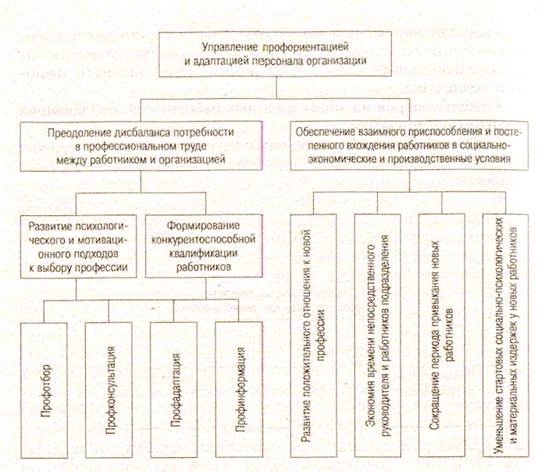 Управление профориентацией и адаптацией персонала организации

Преодоление дисбаланса потребности в профессиональном труде между работником и организацией

Обеспечение взаимного приспособления и постепенного вхождения работников в социально-экономические и производственные условия

Развитие психологического и мотивационного подходов к выбору профессии

Формирование конкурентоспособной квалификации работников

Профотбор

Профконсультация

Профадаптация

Профинформация

Развитие положительного отношения к новой профессии

Экономия времени непосредственного руководителя и работников подразделения

Сокращение периода привыкания новых работников

Уменьшение стартовых социально-психологических и материальных издержек у новых работников